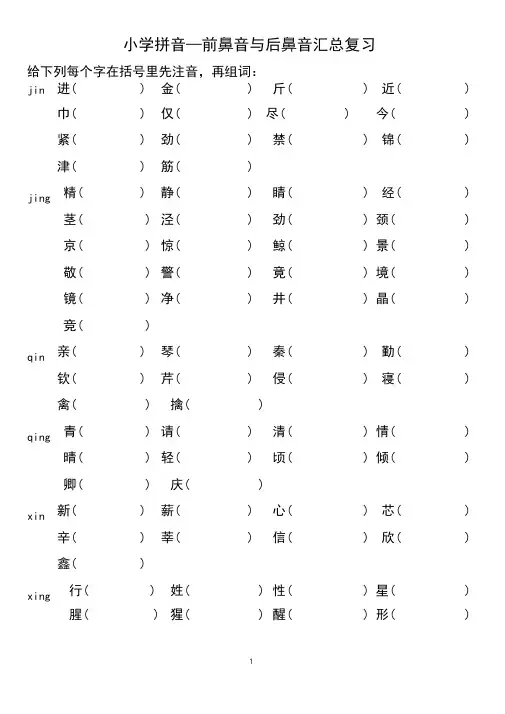 小学拼音—前鼻音与后鼻音汇总复习

给下列每个字在括号里先注音，再组词：

jin 进（ ） 金（ ） 斤（ ） 近（ ）
巾（ ） 仅（ ） 尽（ ） 今（ ）
紧（ ） 劲（ ） 禁（ ） 锦（ ）
津（ ） 筋（ ）

jing 精（ ） 静（ ） 睛（ ） 经（ ）
茎（ ） 泾（ ） 劲（ ） 颈（ ）
京（ ） 惊（ ） 鲸（ ） 景（ ）
敬（ ） 警（ ） 竟（ ） 境（ ）
镜（ ） 净（ ） 井（ ） 晶（ ）
竞（ ）

qin 亲（ ） 琴（ ） 秦（ ） 勤（ ）
钦（ ） 芹（ ） 侵（ ） 寝（ ）
禽（ ） 擒（ ）

qing 青（ ） 请（ ） 清（ ） 情（ ）
晴（ ） 轻（ ） 顷（ ） 倾（ ）
卿（ ） 庆（ ）

xin 新（ ） 薪（ ） 心（ ） 芯（ ）
辛（ ） 莘（ ） 信（ ） 欣（ ）
鑫（ ）

xing 行（ ） 姓（ ） 性（ ） 星（ ）
腥（ ） 猩（ ） 醒（ ） 形（ ）

1